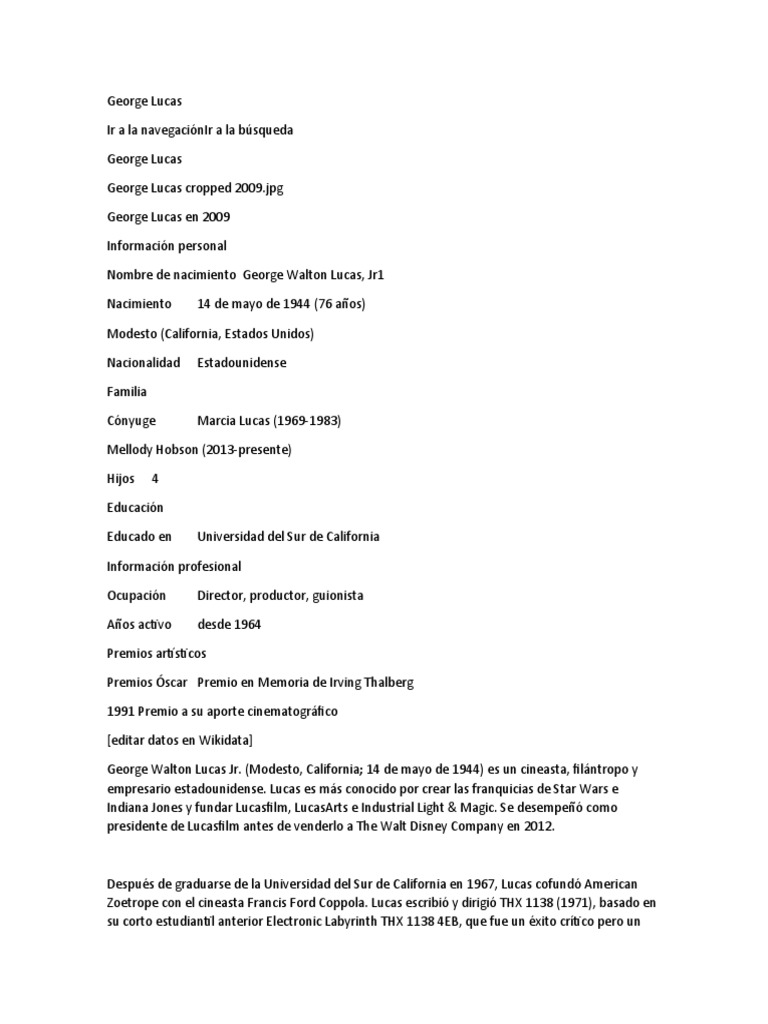 George Lucas

Ir a la navegaciónIr a la búsqueda

George Lucas

George Lucas cropped 2009.jpg

George Lucas en 2009

Información personal

Nombre de nacimiento George Walton Lucas, Jr1

Nacimiento 14 de mayo de 1944 (76 años)

Modesto (California, Estados Unidos)

Nacionalidad Estadounidense

Familia

Cónyuge Marcia Lucas (1969-1983)

Mellody Hobson (2013-presente)

Hijos 4

Educación

Educado en Universidad del Sur de California

Información profesional

Ocupación Director, productor, guionista

Años activo desde 1964

Premios artísticos

Premios Óscar Premio en Memoria de Irving Thalberg

1991 Premio a su aporte cinematográfico

[editar datos en Wikidata]

George Walton Lucas Jr. (Modesto, California; 14 de mayo de 1944) es un cineasta, filántropo y empresario estadounidense. Lucas es más conocido por crear las franquicias de Star Wars e Indiana Jones y fundar Lucasfilm, LucasArts e Industrial Light & Magic. Se desempeñó como presidente de Lucasfilm antes de venderlo a The Walt Disney Company en 2012.

Después de graduarse de la Universidad del Sur de California en 1967, Lucas cofundó American Zoetrope con el cineasta Francis Ford Coppola. Lucas escribió y dirigió THX 1138 (1971), basado en su corto estudiantil anterior Electronic Labyrinth THX 1138 4EB, que fue un éxito crítico pero un